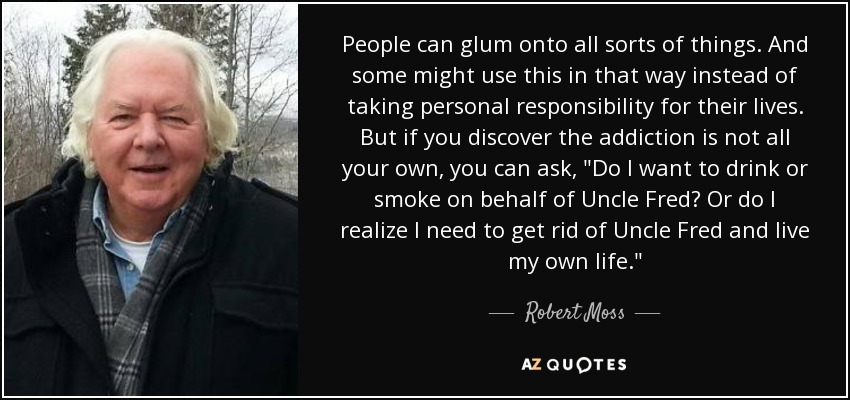 People can glum onto all sorts of things. And some might use this in that way instead of taking personal responsibility for their lives. But if you discover the addiction is not all your own, you can ask, "Do I want to drink or smoke on behalf of Uncle Fred? Or do I realize I need to get rid of Uncle Fred and live my own life."

— Robert Moss —

AZ QUOTES